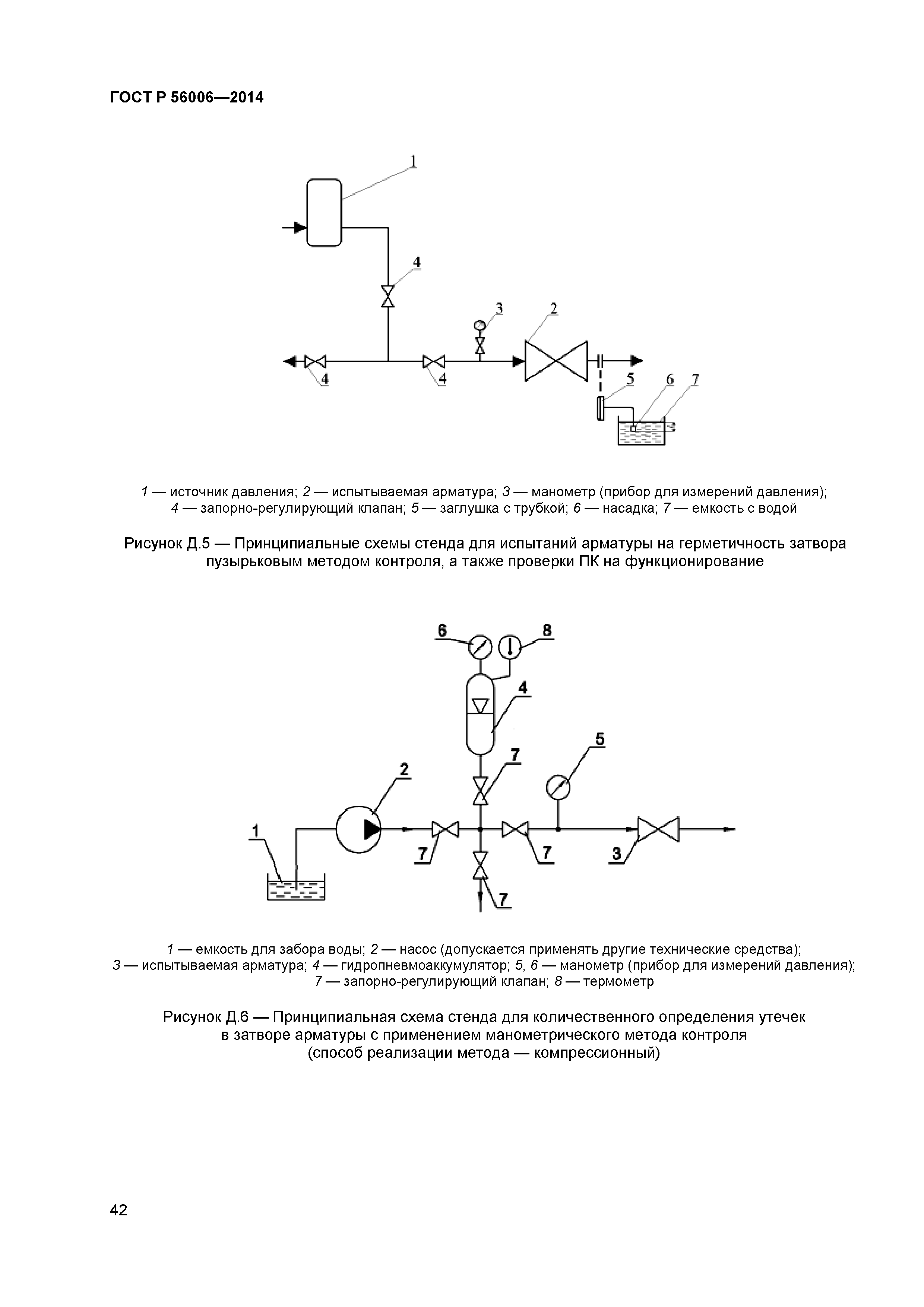 ГОСТ Р 56006—2014

1

4

3

2

4

4

5

6

7

1 — источник давления; 2 — испытываемая арматура; 3 — манометр (прибор для измерений давления); 4 — запорно-регулирующий клапан; 5 — заглушка с трубкой; 6 — насадка; 7 — емкость с водой

Рисунок Д.5 — Принципиальные схемы стенда для испытаний арматуры на герметичность затвора пузырьковым методом контроля, а также проверки ПК на функционирование

6

8

4

7

5

2

1

7

7

3

7

1 — емкость для забора воды; 2 — насос (допускается применять другие технические средства); 3 — испытываемая арматура; 4 — гидропневмоаккумулятор; 5, 6 — манометр (прибор для измерений давления); 7 — запорно-регулирующий клапан; 8 — термометр

Рисунок Д.6 — Принципиальная схема стенда для количественного определения утечек в затворе арматуры с применением манометрического метода контроля (способ реализации метода — компрессионный)

42